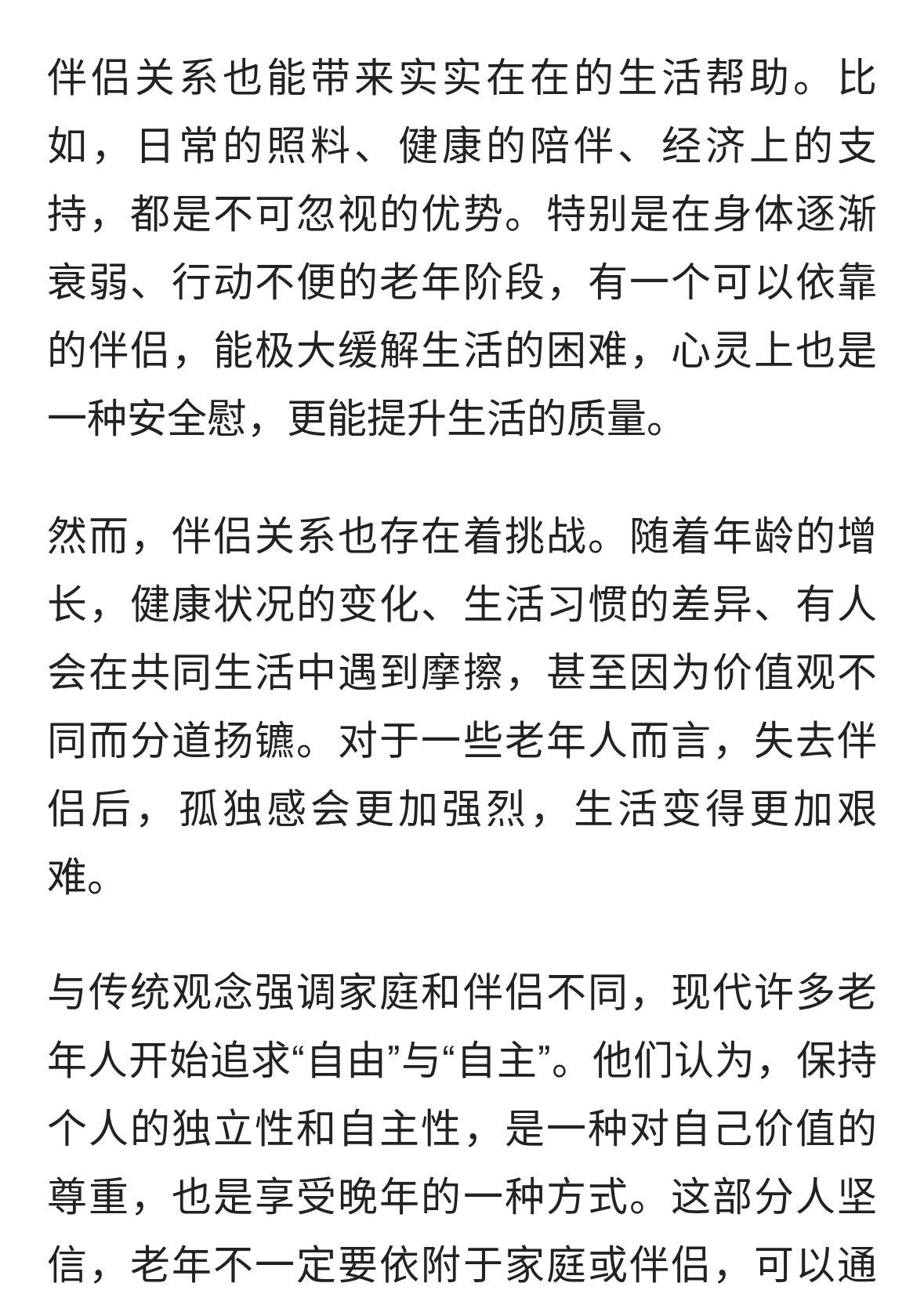 伴侣关系也能带来实实在在的生活帮助。比如，日常的照料、健康的陪伴、经济上的支持，都是不可忽视的优势。特别是在身体逐渐衰弱、行动不便的老年阶段，有一个可以依靠的伴侣，能极大缓解生活的困难，心灵上也是一种安全慰，更能提升生活的质量。

然而，伴侣关系也存在着挑战。随着年龄的增长，健康状况的变化、生活习惯的差异、有人会在共同生活中遇到摩擦，甚至因为价值观不同而分道扬镳。对于一些老年人而言，失去伴侣后，孤独感会更加强烈，生活变得更加艰难。

与传统观念强调家庭和伴侣不同，现代许多老年人开始追求“自由”与“自主”。他们认为，保持个人的独立性和自主性，是一种对自己价值的尊重，也是享受晚年的一种方式。这部分人坚信，老年不一定要依附于家庭或伴侣，可以通